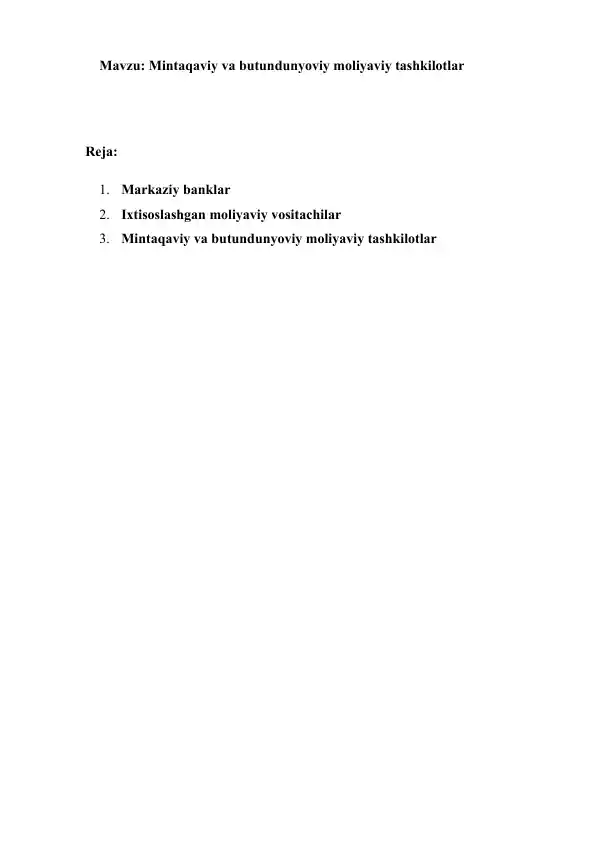 Mavzu: Mintaqaviy va butundunyoviy moliyaviy tashkilotlar

Reja:

1. Markaziy banklar
2. Ixtisoslashgan moliyaviy vositachilar
3. Mintaqaviy va butundunyoviy moliyaviy tashkilotlar